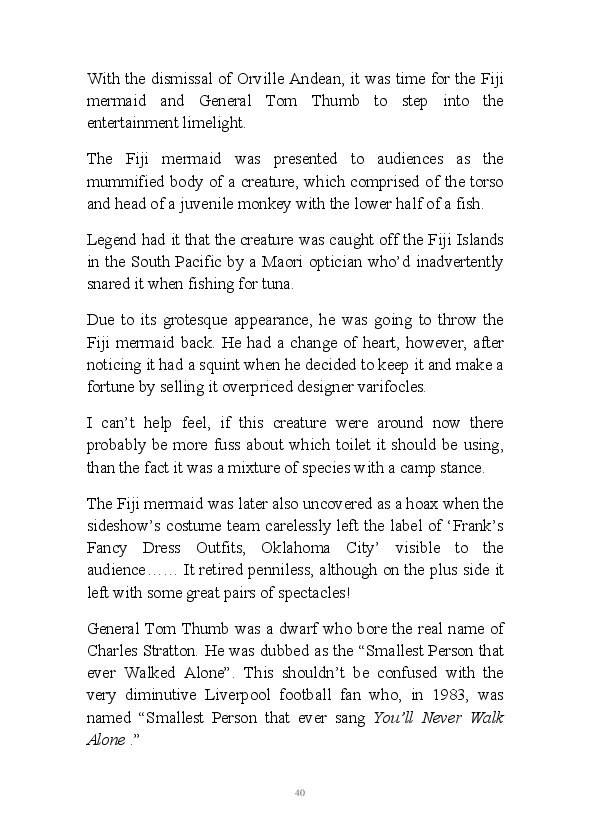 With the dismissal of Orville Andean, it was time for the Fiji mermaid and General Tom Thumb to step into the entertainment limelight.

The Fiji mermaid was presented to audiences as the mummified body of a creature, which comprised of the torso and head of a juvenile monkey with the lower half of a fish.

Legend had it that the creature was caught off the Fiji Islands in the South Pacific by a Maori optician who'd inadvertently snared it when fishing for tuna.

Due to its grotesque appearance, he was going to throw the Fiji mermaid back. He had a change of heart, however, after noticing it had a squint when he decided to keep it and make a fortune by selling it overpriced designer varifocles.

I can't help feel, if this creature were around now there probably be more fuss about which toilet it should be using, than the fact it was a mixture of species with a camp stance.

The Fiji mermaid was later also uncovered as a hoax when the sideshow's costume team carelessly left the label of 'Frank's Fancy Dress Outfits, Oklahoma City' visible to the audience…… It retired penniless, although on the plus side it left with some great pairs of spectacles!

General Tom Thumb was a dwarf who bore the real name of Charles Stratton. He was dubbed as the "Smallest Person that ever Walked Alone". This shouldn't be confused with the very diminutive Liverpool football fan who, in 1983, was named "Smallest Person that ever sang You'll Never Walk Alone ."

40